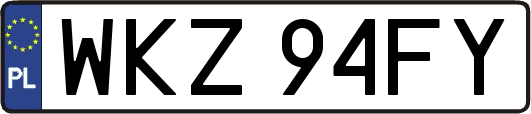 PL
WKZ 94FY